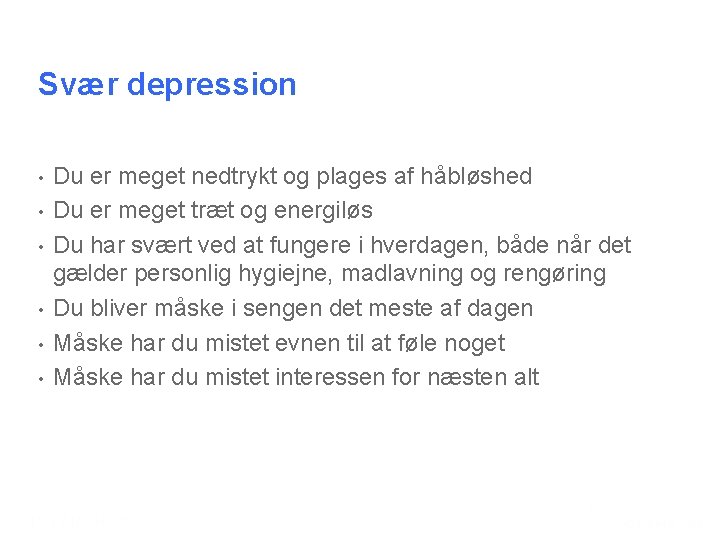 Svær depression

• Du er meget nedtrykt og plages af håbløshed
• Du er meget træt og energiløs
• Du har svært ved at fungere i hverdagen, både når det gælder personlig hygiejne, madlavning og rengøring
• Du bliver måske i sengen det meste af dagen
• Måske har du mistet evnen til at føle noget
• Måske har du mistet interessen for næsten alt